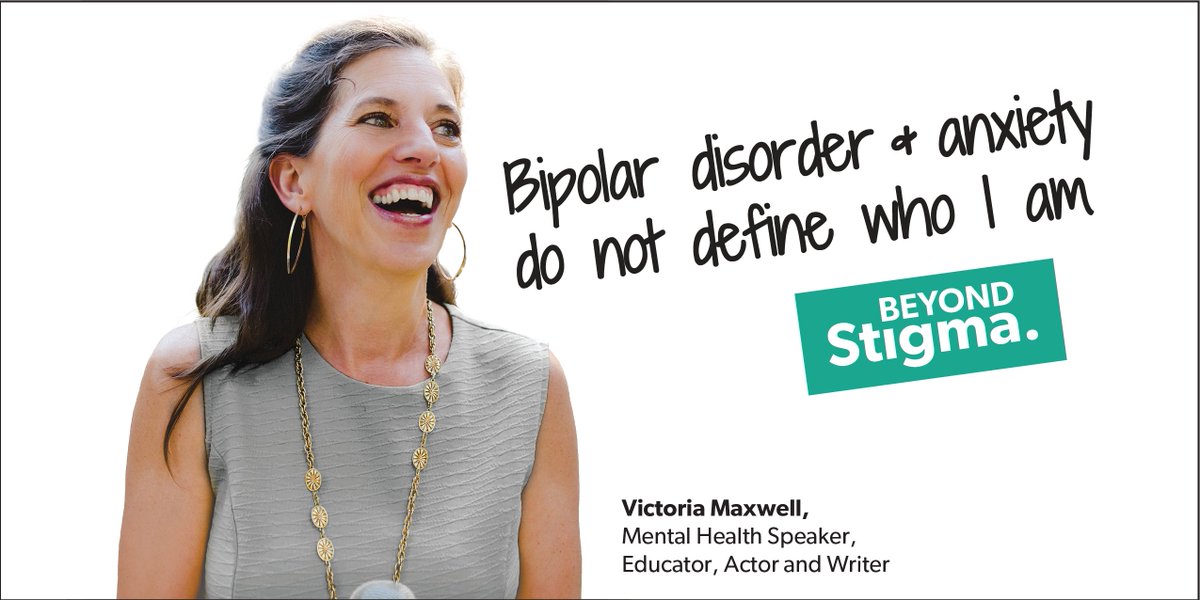 Bipolar disorder & anxiety do not define who I am

BEYOND Stigma.

Victoria Maxwell,
Mental Health Speaker, Educator, Actor and Writer